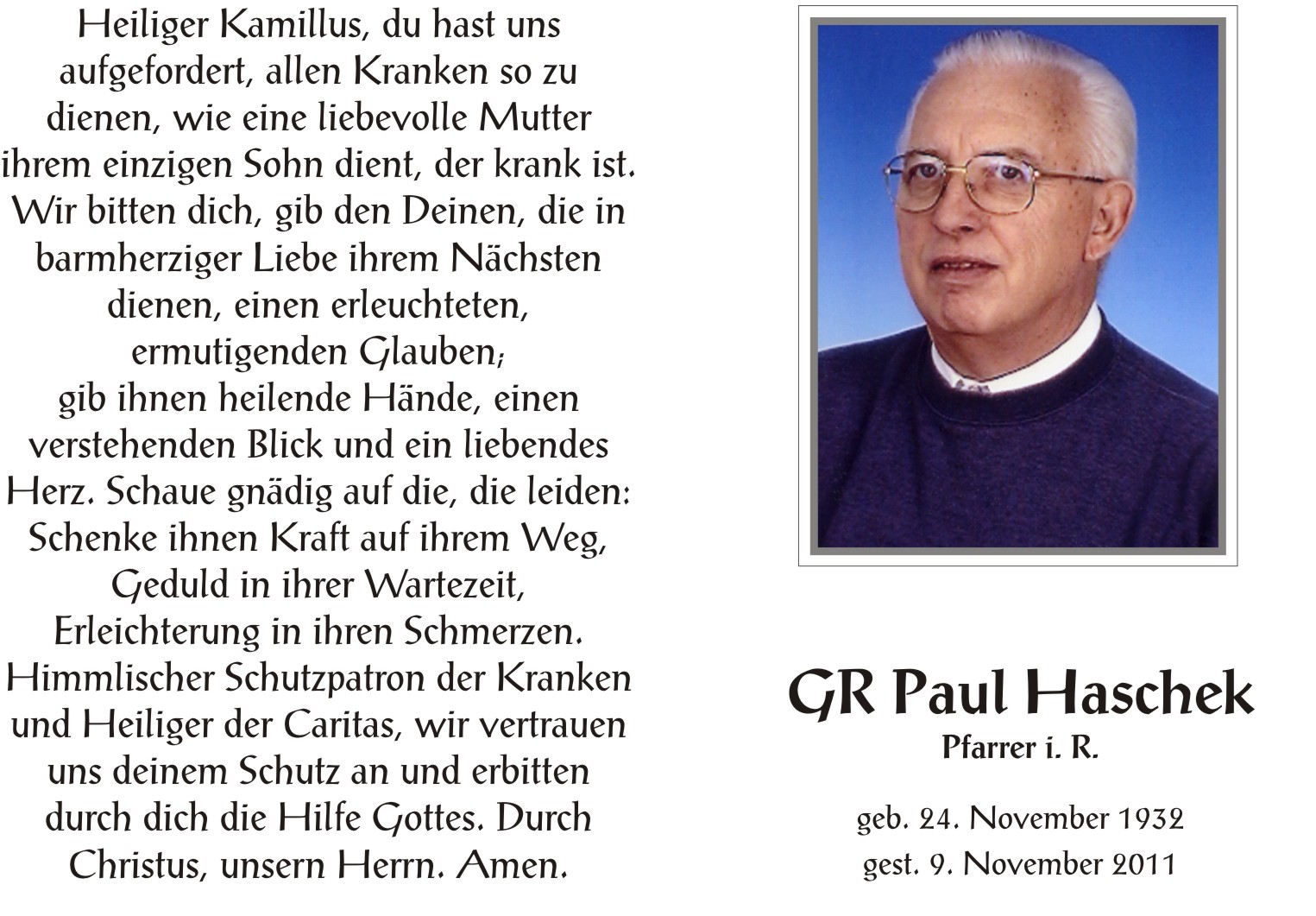 Heiliger Kamillus, du hast uns aufgefordert, allen Kranken so zu dienen, wie eine liebevolle Mutter ihrem einzigen Sohn dient, der krank ist. Wir bitten dich, gib den Deinen, die in barmherziger Liebe ihrem Nächsten dienen, einen erleuchteten, ermutigenden Glauben; gib ihnen heilende Hände, einen verstehenden Blick und ein liebendes Herz. Schaue gnädig auf die, die leiden: Schenke ihnen Kraft auf ihrem Weg, Geduld in ihrer Wartezeit, Erleichterung in ihren Schmerzen. Himmlischer Schutzpatron der Kranken und Heiliger der Caritas, wir vertrauen uns deinem Schutz an und erbitten durch dich die Hilfe Gottes. Durch Christus, unsern Herrn. Amen.

GR Paul Haschek
Pfarrer i. R.

geb. 24. November 1932
gest. 9. November 2011